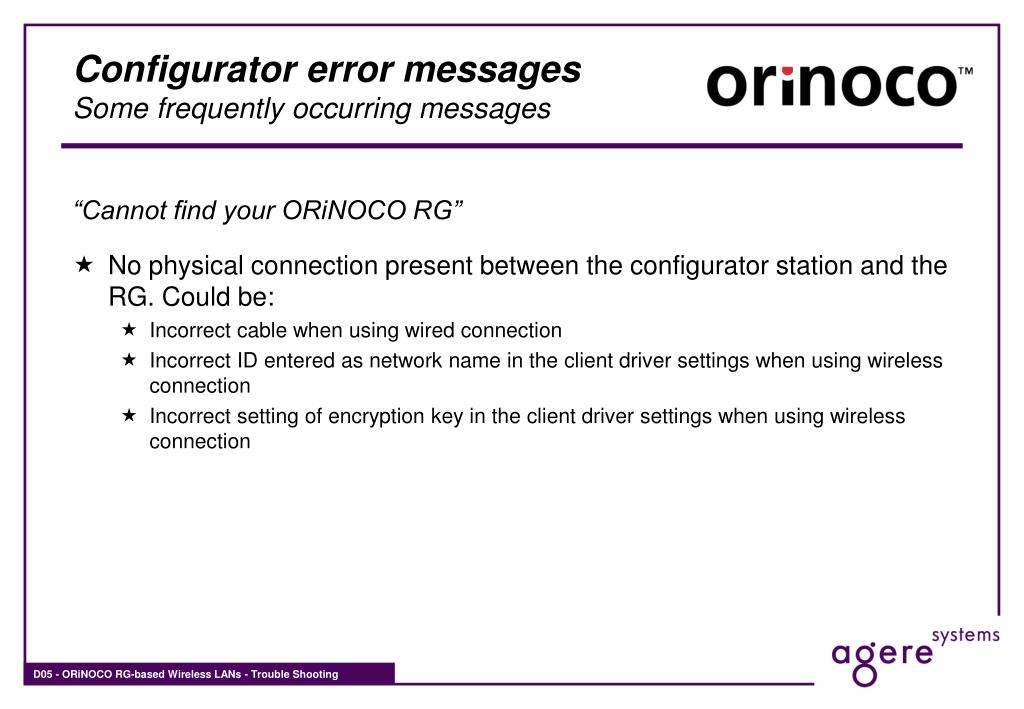 Configurator error messages
Some frequently occurring messages

orinoco™

“Cannot find your ORiNOCO RG”

★ No physical connection present between the configurator station and the RG. Could be:

★ Incorrect cable when using wired connection

★ Incorrect ID entered as network name in the client driver settings when using wireless connection

★ Incorrect setting of encryption key in the client driver settings when using wireless connection

D05 - ORiNOCO RG-based Wireless LANs - Trouble Shooting

agere systems